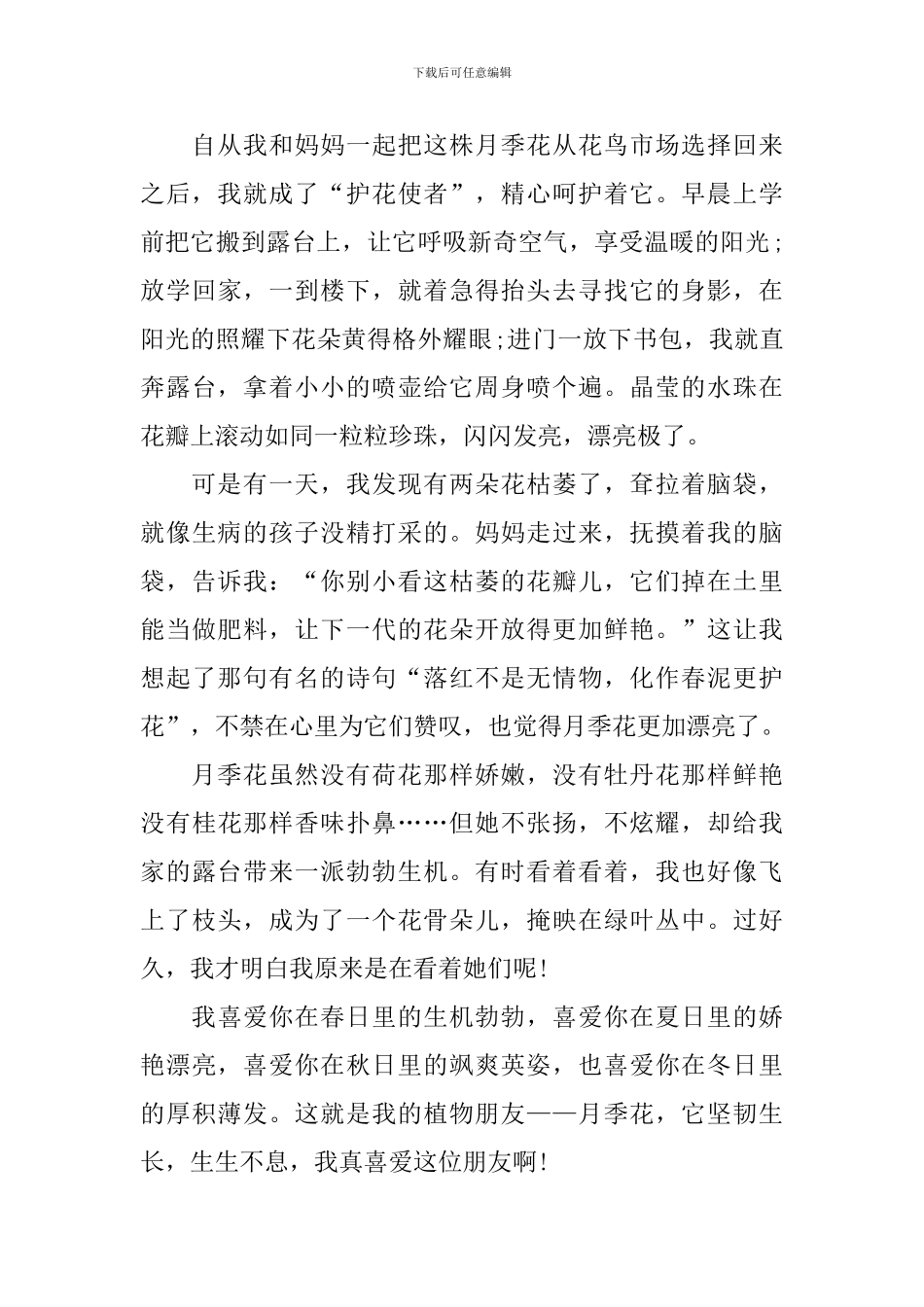 下载后可任意编辑

自从我和妈妈一起把这株月季花从花鸟市场选择回来之后，我就成了“护花使者”，精心呵护着它。早晨上学前把它搬到露台上，让它呼吸新奇空气，享受温暖的阳光;放学回家，一到楼下，就着急得抬头去寻找它的身影，在阳光的照耀下花朵黄得格外耀眼;进门一放下书包，我就直奔露台，拿着小小的喷壶给它周身喷个遍。晶莹的水珠在花瓣上滚动如同一粒粒珍珠，闪闪发亮，漂亮极了。

可是有一天，我发现有两朵花枯萎了，耷拉着脑袋，就像生病的孩子没精打采的。妈妈走过来，抚摸着我的脑袋，告诉我：“你别小看这枯萎的花瓣儿，它们掉在土里能当做肥料，让下一代的花朵开放得更加鲜艳。”这让我想起了那句有名的诗句“落红不是无情物，化作春泥更护花”，不禁在心里为它们赞叹，也觉得月季花更加漂亮了。

月季花虽然没有荷花那样娇嫩，没有牡丹花那样鲜艳没有桂花那样香味扑鼻……但她不张扬，不炫耀，却给我家的露台带来一派勃勃生机。有时看着看着，我也好像飞上了枝头，成为了一个花骨朵儿，掩映在绿叶丛中。过好久，我才明白我原来是在看着她们呢!

我喜爱你在春日里的生机勃勃，喜爱你在夏日里的娇艳漂亮，喜爱你在秋日里的飒爽英姿，也喜爱你在冬日里的厚积薄发。这就是我的植物朋友——月季花，它坚韧生长，生生不息，我真喜爱这位朋友啊!